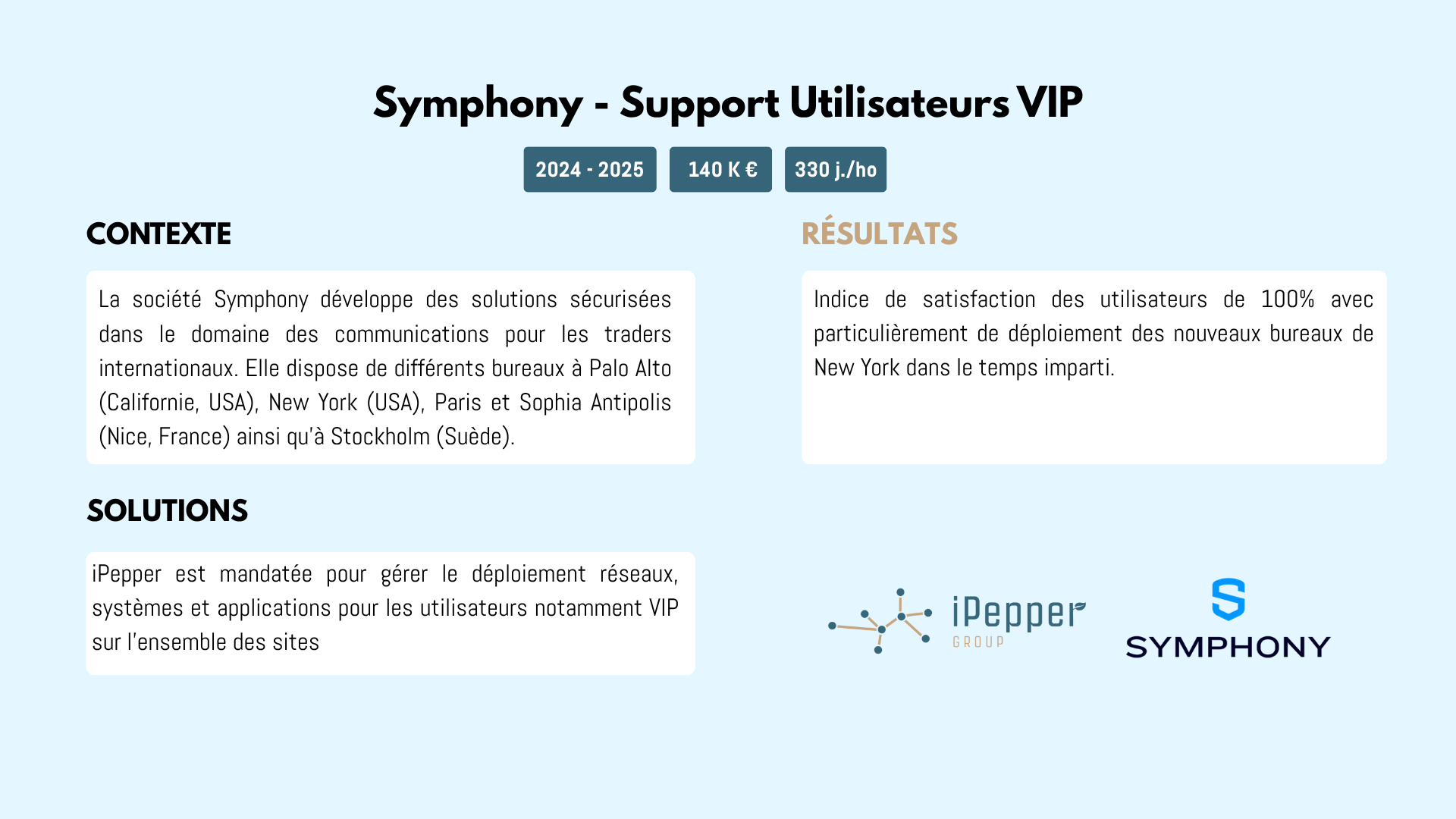 Symphony - Support Utilisateurs VIP

2024 - 2025

140 K €

330 j./ho

CONTEXTE

La société Symphony développe des solutions sécurisées dans le domaine des communications pour les traders internationaux. Elle dispose de différents bureaux à Palo Alto (Californie, USA), New York (USA), Paris et Sophia Antipolis (Nice, France) ainsi qu'à Stockholm (Suède).

SOLUTIONS

iPepper est mandatée pour gérer le déploiement réseaux, systèmes et applications pour les utilisateurs notamment VIP sur l'ensemble des sites

RÉSULTATS

Indice de satisfaction des utilisateurs de 100% avec particulièrement de déploiement des nouveaux bureaux de New York dans le temps imparti.

iPepper
GROUP

SYMPHONY